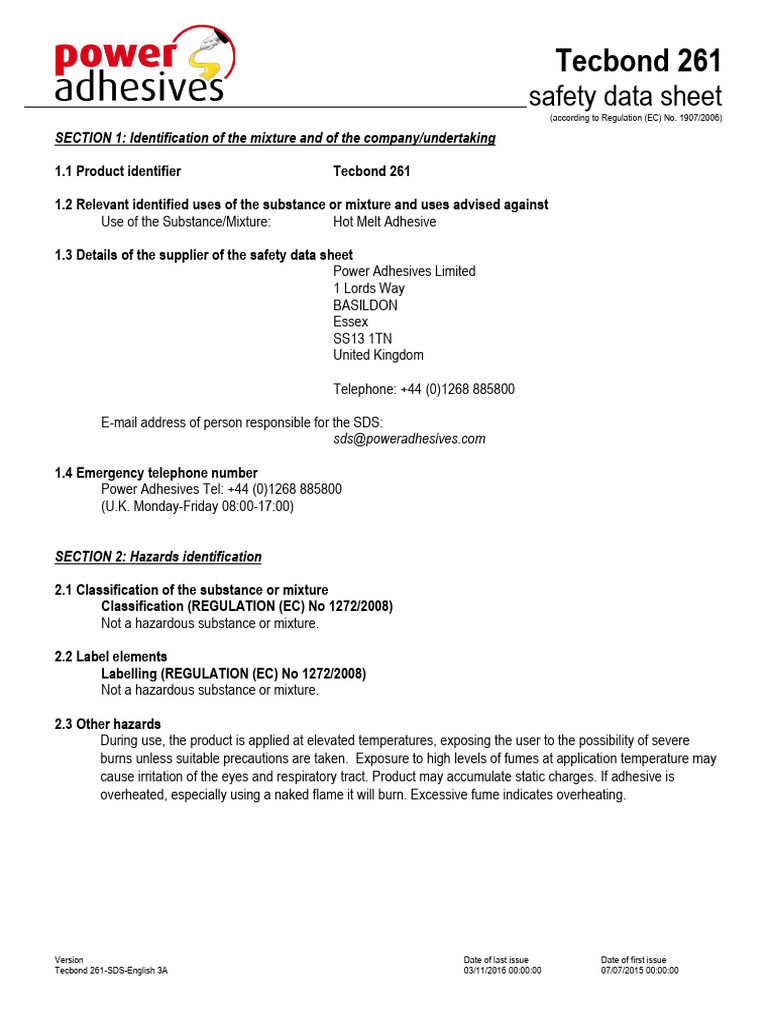 power adhesives

Tecbond 261
safety data sheet
(according to Regulation (EC) No. 1907/2006)

SECTION 1: Identification of the mixture and of the company/undertaking

1.1 Product identifier Tecbond 261

1.2 Relevant identified uses of the substance or mixture and uses advised against
Use of the Substance/Mixture: Hot Melt Adhesive

1.3 Details of the supplier of the safety data sheet
Power Adhesives Limited
1 Lords Way
BASILDON
Essex
SS13 1TN
United Kingdom

Telephone: +44 (0)1268 885800

E-mail address of person responsible for the SDS:
sds@poweradhesives.com

1.4 Emergency telephone number
Power Adhesives Tel: +44 (0)1268 885800
(U.K. Monday-Friday 08:00-17:00)

SECTION 2: Hazards identification

2.1 Classification of the substance or mixture
Classification (REGULATION (EC) No 1272/2008)
Not a hazardous substance or mixture.

2.2 Label elements
Labelling (REGULATION (EC) No 1272/2008)
Not a hazardous substance or mixture.

2.3 Other hazards
During use, the product is applied at elevated temperatures, exposing the user to the possibility of severe burns unless suitable precautions are taken. Exposure to high levels of fumes at application temperature may cause irritation of the eyes and respiratory tract. Product may accumulate static charges. If adhesive is overheated, especially using a naked flame it will burn. Excessive fume indicates overheating.

Version
Tecbond 261-SDS-English 3A

Date of last issue
03/11/2016 00:00:00

Date of first issue
07/07/2015 00:00:00